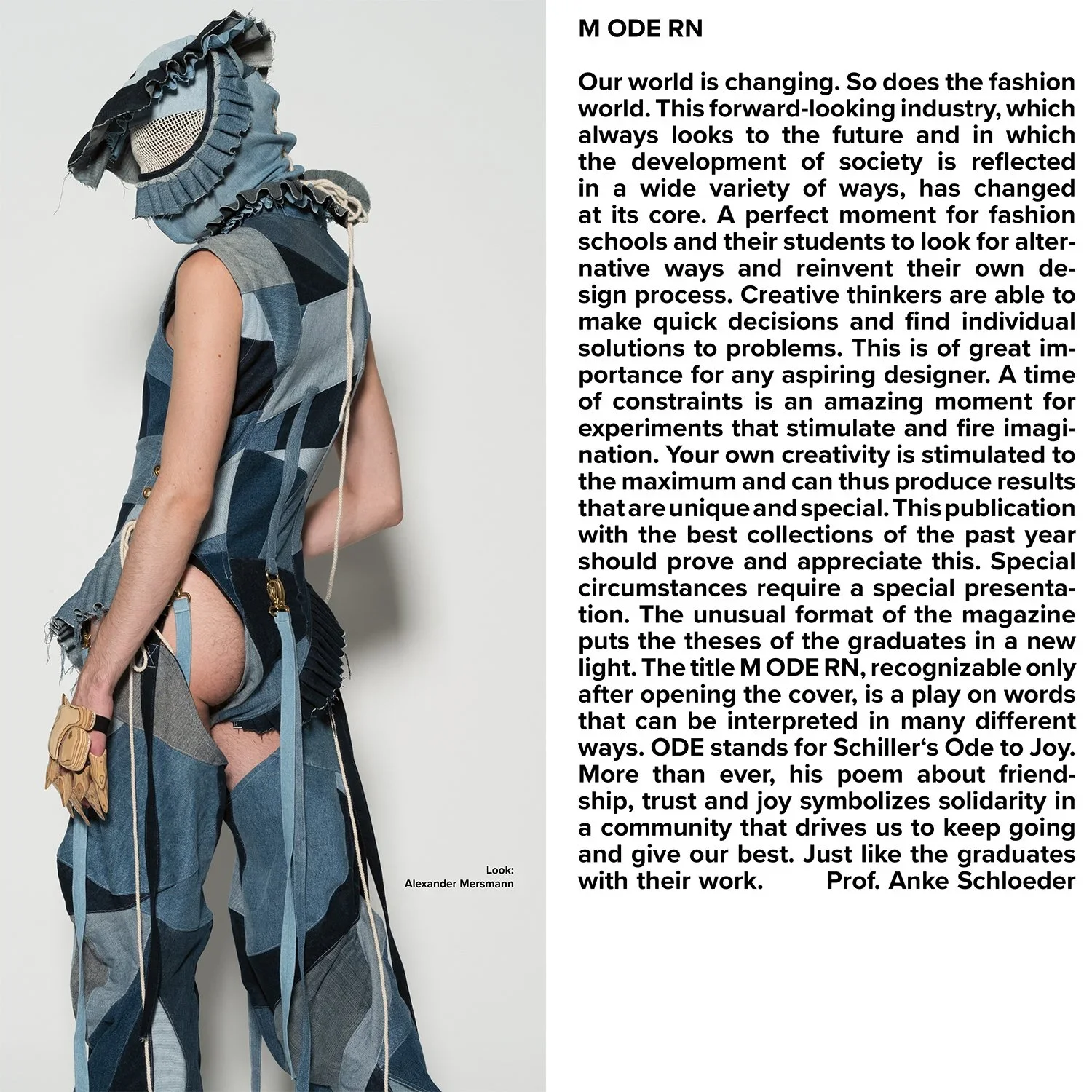 Look:
Alexander Mersmann

M ODE RN

Our world is changing. So does the fashion world. This forward-looking industry, which always looks to the future and in which the development of society is reflected in a wide variety of ways, has changed at its core. A perfect moment for fashion schools and their students to look for alternative ways and reinvent their own design process. Creative thinkers are able to make quick decisions and find individual solutions to problems. This is of great importance for any aspiring designer. A time of constraints is an amazing moment for experiments that stimulate and fire imagination. Your own creativity is stimulated to the maximum and can thus produce results that are unique and special. This publication with the best collections of the past year should prove and appreciate this. Special circumstances require a special presentation. The unusual format of the magazine puts the theses of the graduates in a new light. The title M ODE RN, recognizable only after opening the cover, is a play on words that can be interpreted in many different ways. ODE stands for Schiller's Ode to Joy. More than ever, his poem about friendship, trust and joy symbolizes solidarity in a community that drives us to keep going and give our best. Just like the graduates with their work. Prof. Anke Schloeder